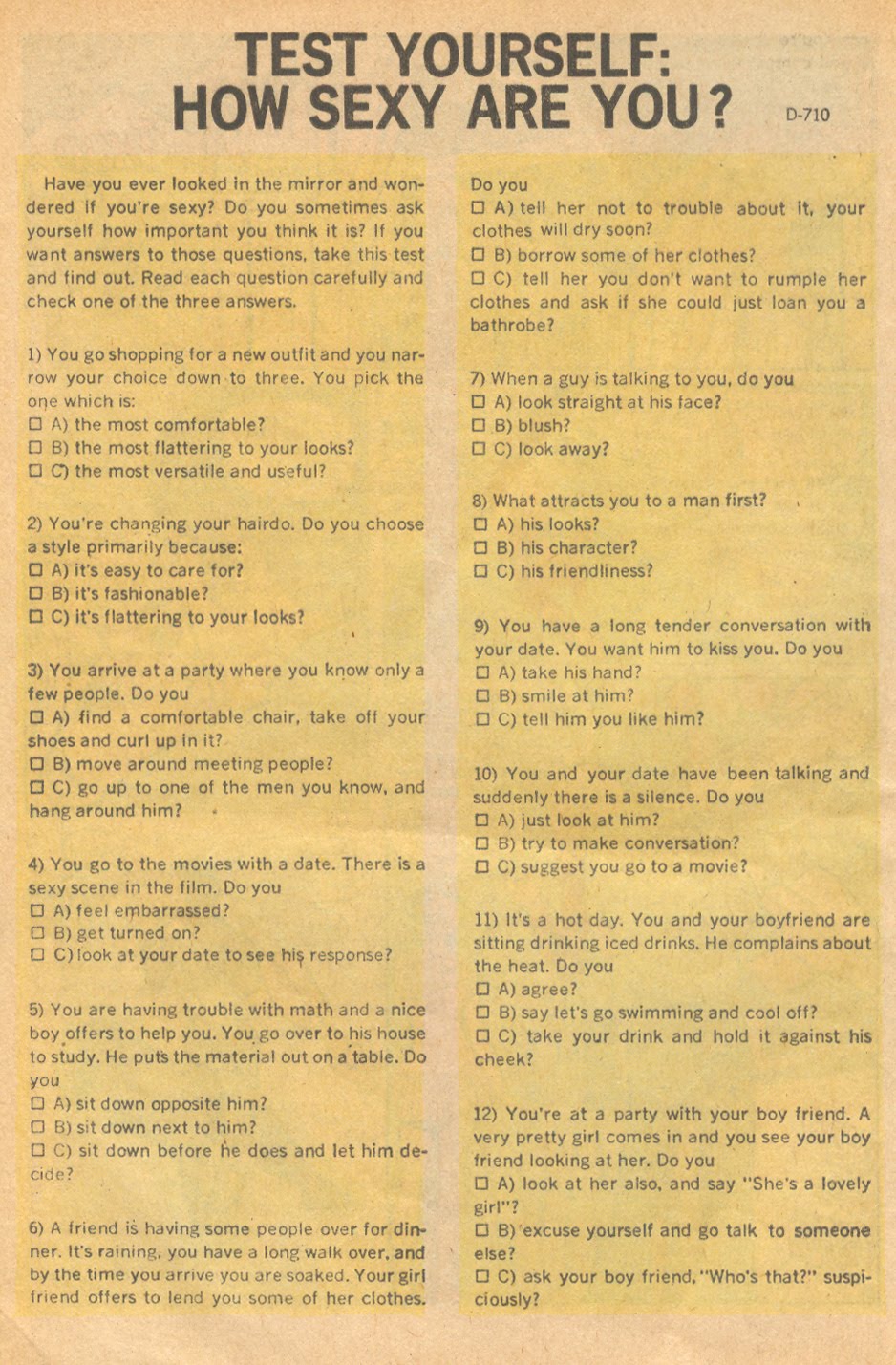 TEST YOURSELF: HOW SEXY ARE YOU? D-710

Have you ever looked in the mirror and wondered if you're sexy? Do you sometimes ask yourself how important you think it is? If you want answers to those questions, take this test and find out. Read each question carefully and check one of the three answers.

1) You go shopping for a new outfit and you narrow your choice down to three. You pick the one which is:
☐ A) the most comfortable?
☐ B) the most flattering to your looks?
☐ C) the most versatile and useful?

2) You're changing your hairdo. Do you choose a style primarily because:
☐ A) it's easy to care for?
☐ B) it's fashionable?
☐ C) it's flattering to your looks?

3) You arrive at a party where you know only a few people. Do you
☐ A) find a comfortable chair, take off your shoes and curl up in it?
☐ B) move around meeting people?
☐ C) go up to one of the men you know, and hang around him?

4) You go to the movies with a date. There is a sexy scene in the film. Do you
☐ A) feel embarrassed?
☐ B) get turned on?
☐ C) look at your date to see his response?

5) You are having trouble with math and a nice boy offers to help you. You go over to his house to study. He puts the material out on a table. Do you
☐ A) sit down opposite him?
☐ B) sit down next to him?
☐ C) sit down before he does and let him decide?

6) A friend is having some people over for dinner. It's raining, you have a long walk over, and by the time you arrive you are soaked. Your girl friend offers to lend you some of her clothes. Do you
☐ A) tell her not to trouble about it, your clothes will dry soon?
☐ B) borrow some of her clothes?
☐ C) tell her you don't want to rumple her clothes and ask if she could just loan you a bathrobe?

7) When a guy is talking to you, do you
☐ A) look straight at his face?
☐ B) blush?
☐ C) look away?

8) What attracts you to a man first?
☐ A) his looks?
☐ B) his character?
☐ C) his friendliness?

9) You have a long tender conversation with your date. You want him to kiss you. Do you
☐ A) take his hand?
☐ B) smile at him?
☐ C) tell him you like him?

10) You and your date have been talking and suddenly there is a silence. Do you
☐ A) just look at him?
☐ B) try to make conversation?
☐ C) suggest you go to a movie?

11) It's a hot day. You and your boyfriend are sitting drinking iced drinks. He complains about the heat. Do you
☐ A) agree?
☐ B) say let's go swimming and cool off?
☐ C) take your drink and hold it against his cheek?

12) You're at a party with your boy friend. A very pretty girl comes in and you see your boy friend looking at her. Do you
☐ A) look at her also, and say "She's a lovely girl"?
☐ B) excuse yourself and go talk to someone else?
☐ C) ask your boy friend, "Who's that?" suspiciously?